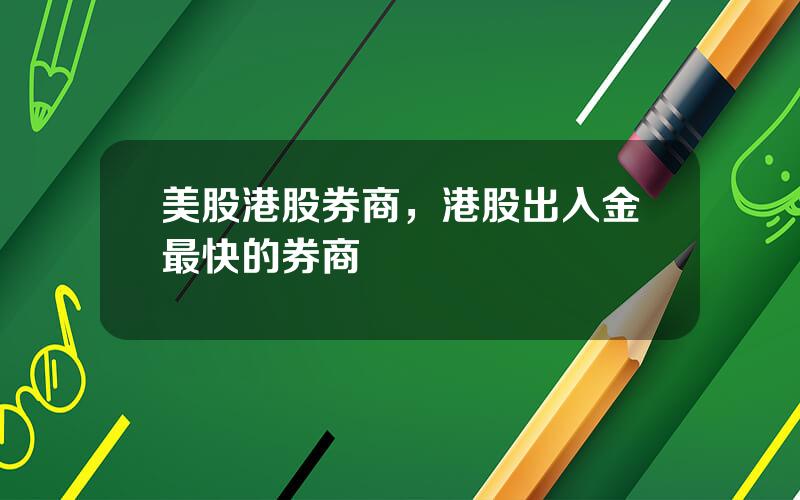 美股港股券商，港股出入金最快的券商